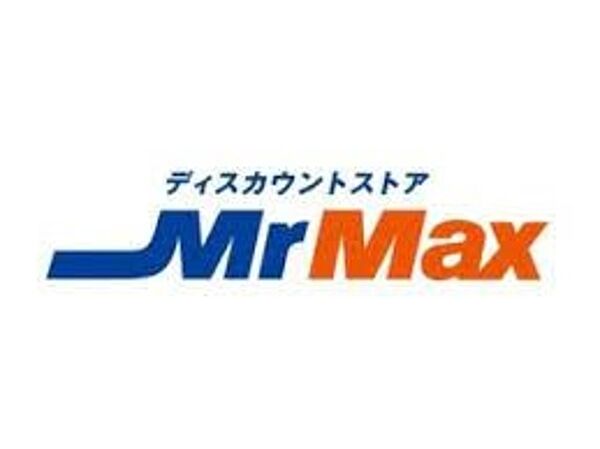 ディスカウントストア
MrMax